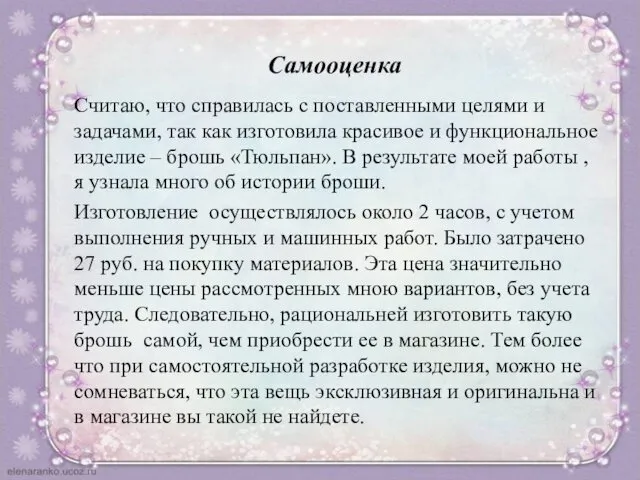 Самооценка

Считаю, что справилась с поставленными целями и задачами, так как изготовила красивое и функциональное изделие – брошь «Тюльпан». В результате моей работы , я узнала много об истории броши.

Изготовление осуществлялось около 2 часов, с учетом выполнения ручных и машинных работ. Было затрачено 27 руб. на покупку материалов. Эта цена значительно меньше цены рассмотренных мною вариантов, без учета труда. Следовательно, рациональней изготовить такую брошь самой, чем приобрести ее в магазине. Тем более что при самостоятельной разработке изделия, можно не сомневаться, что эта вещь эксклюзивная и оригинальна и в магазине вы такой не найдете.

elenaranko.ucoz.ru